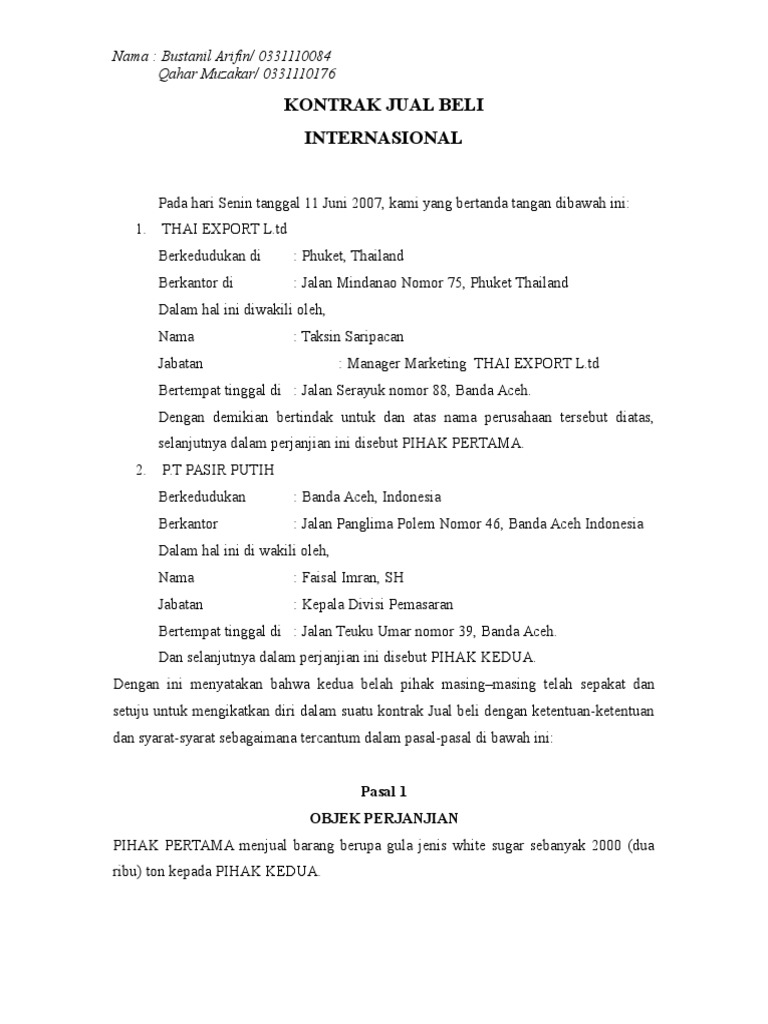 Nama : Bustanil Arifin/ 0331110084
Qahar Muzakar/ 0331110176

KONTRAK JUAL BELI
INTERNASIONAL

Pada hari Senin tanggal 11 Juni 2007, kami yang bertanda tangan dibawah ini:

1. THAI EXPORT L.td
Berkedudukan di : Phuket, Thailand
Berkantor di : Jalan Mindanao Nomor 75, Phuket Thailand
Dalam hal ini diwakili oleh,
Nama : Taksin Saripacan
Jabatan : Manager Marketing THAI EXPORT L.td
Bertempat tinggal di : Jalan Serayuk nomor 88, Banda Aceh.
Dengan demikian bertindak untuk dan atas nama perusahaan tersebut diatas, selanjutnya dalam perjanjian ini disebut PIHAK PERTAMA.

2. P.T PASIR PUTIH
Berkedudukan : Banda Aceh, Indonesia
Berkantor : Jalan Panglima Polem Nomor 46, Banda Aceh Indonesia
Dalam hal ini di wakili oleh,
Nama : Faisal Imran, SH
Jabatan : Kepala Divisi Pemasaran
Bertempat tinggal di : Jalan Teuku Umar nomor 39, Banda Aceh.
Dan selanjutnya dalam perjanjian ini disebut PIHAK KEDUA.

Dengan ini menyatakan bahwa kedua belah pihak masing–masing telah sepakat dan setuju untuk mengikatkan diri dalam suatu kontrak Jual beli dengan ketentuan-ketentuan dan syarat-syarat sebagaimana tercantum dalam pasal-pasal di bawah ini:

Pasal 1
OBJEK PERJANJIAN

PIHAK PERTAMA menjual barang berupa gula jenis white sugar sebanyak 2000 (dua ribu) ton kepada PIHAK KEDUA.